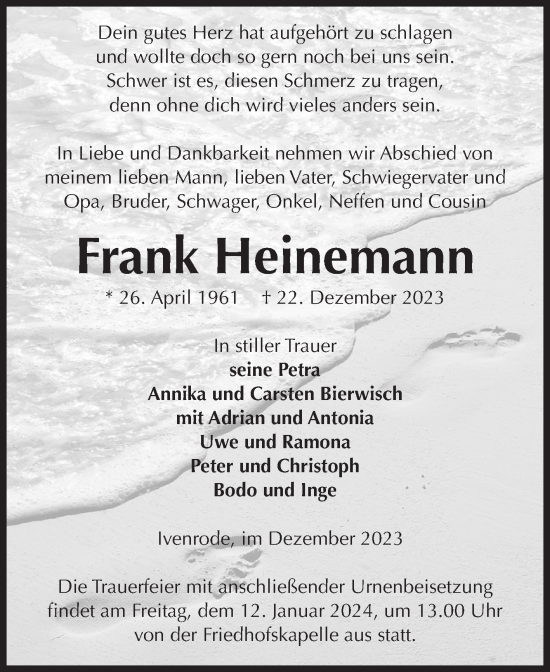 Dein gutes Herz hat aufgehört zu schlagen
und wollte doch so gern noch bei uns sein.
Schwer ist es, diesen Schmerz zu tragen,
denn ohne dich wird vieles anders sein.

In Liebe und Dankbarkeit nehmen wir Abschied von meinem lieben Mann, lieben Vater, Schwiegervater und Opa, Bruder, Schwager, Onkel, Neffen und Cousin

Frank Heinemann

* 26. April 1961 † 22. Dezember 2023

In stiller Trauer
seine Petra
Annika und Carsten Bierwisch
mit Adrian und Antonia
Uwe und Ramona
Peter und Christoph
Bodo und Inge

Ivenrode, im Dezember 2023

Die Trauerfeier mit anschließender Urnenbeisetzung findet am Freitag, dem 12. Januar 2024, um 13.00 Uhr von der Friedhofskapelle aus statt.